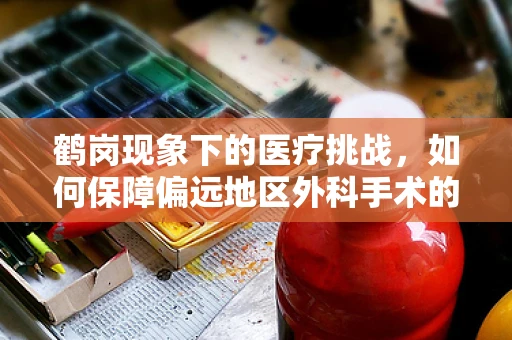 鹤岗现象下的医疗挑战，如何保障偏远地区外科手术的